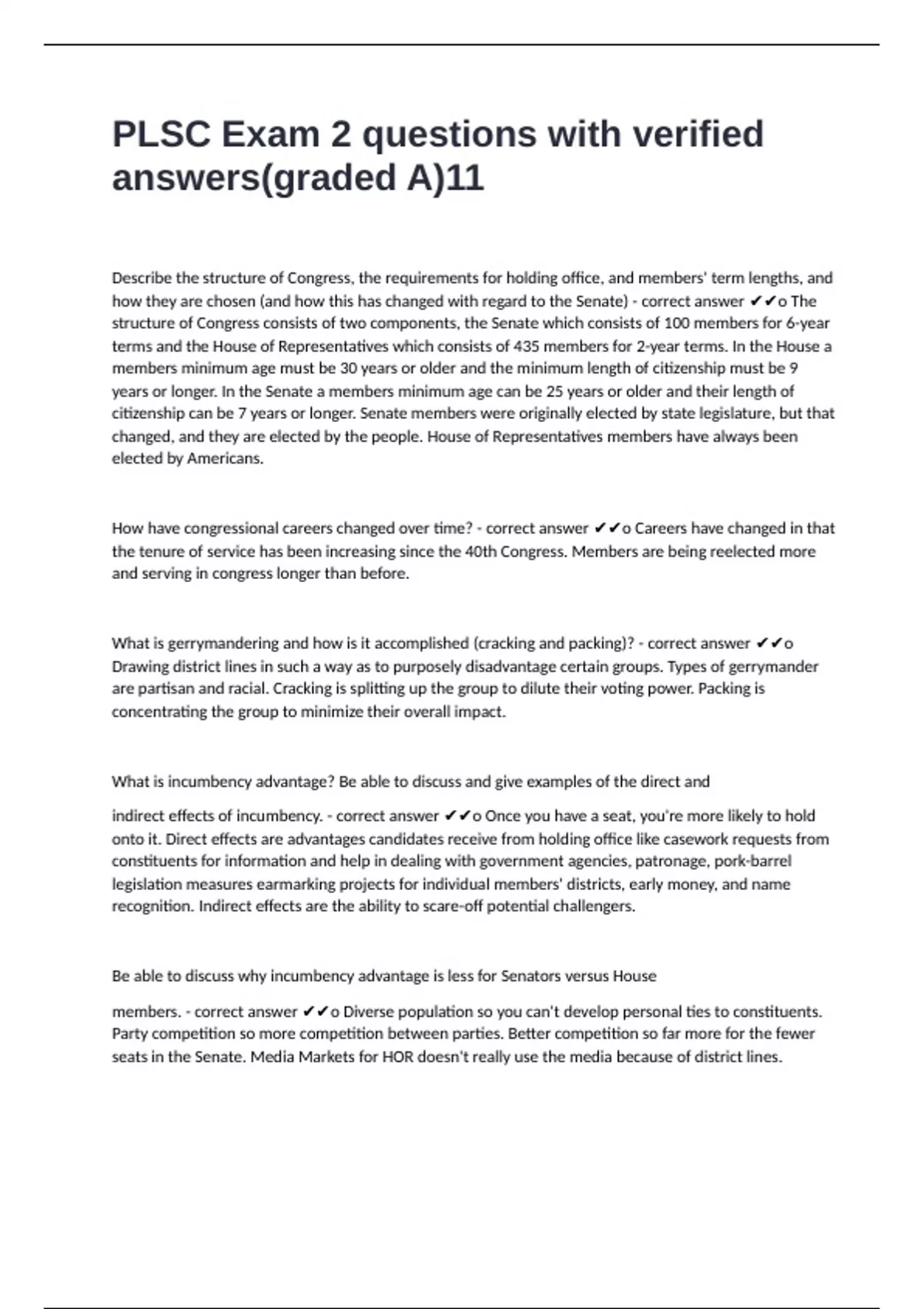 PLSC Exam 2 questions with verified answers(graded A)11

Describe the structure of Congress, the requirements for holding office, and members' term lengths, and how they are chosen (and how this has changed with regard to the Senate) - correct answer ✔✔o The structure of Congress consists of two components, the Senate which consists of 100 members for 6-year terms and the House of Representatives which consists of 435 members for 2-year terms. In the House a members minimum age must be 30 years or older and the minimum length of citizenship must be 9 years or longer. In the Senate a members minimum age can be 25 years or older and their length of citizenship can be 7 years or longer. Senate members were originally elected by state legislature, but that changed, and they are elected by the people. House of Representatives members have always been elected by Americans.

How have congressional careers changed over time? - correct answer ✔✔o Careers have changed in that the tenure of service has been increasing since the 40th Congress. Members are being reelected more and serving in congress longer than before.

What is gerrymandering and how is it accomplished (cracking and packing)? - correct answer ✔✔o Drawing district lines in such a way as to purposely disadvantage certain groups. Types of gerrymander are partisan and racial. Cracking is splitting up the group to dilute their voting power. Packing is concentrating the group to minimize their overall impact.

What is incumbency advantage? Be able to discuss and give examples of the direct and

indirect effects of incumbency. - correct answer ✔✔o Once you have a seat, you're more likely to hold onto it. Direct effects are advantages candidates receive from holding office like casework requests from constituents for information and help in dealing with government agencies, patronage, pork-barrel legislation measures earmarking projects for individual members' districts, early money, and name recognition. Indirect effects are the ability to scare-off potential challengers.

Be able to discuss why incumbency advantage is less for Senators versus House

members. - correct answer ✔✔o Diverse population so you can't develop personal ties to constituents. Party competition so more competition between parties. Better competition so far more for the fewer seats in the Senate. Media Markets for HOR doesn't really use the media because of district lines.